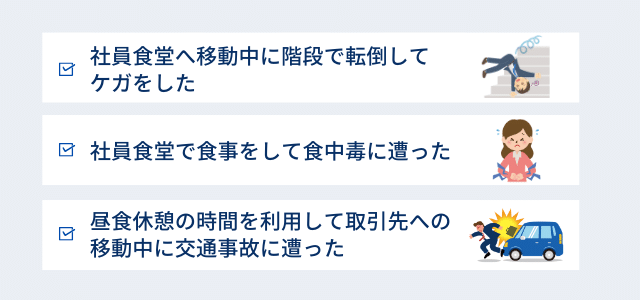 社員食堂へ移動中に階段で転倒してケガをした

社員食堂で食事をして食中毒に遭った

昼食休憩の時間を利用して取引先への移動中に交通事故に遭った